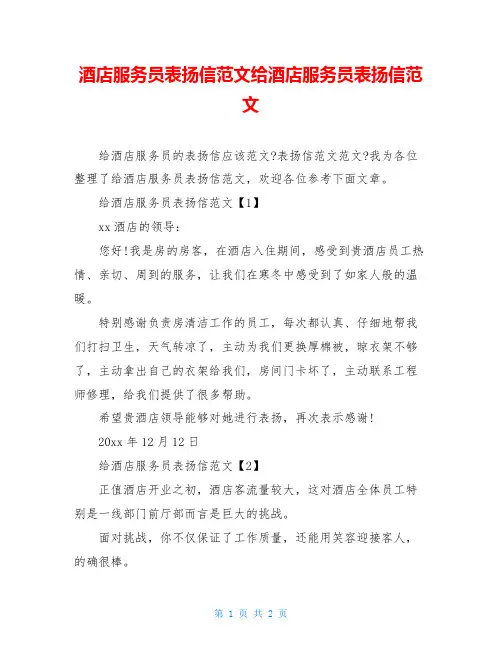 酒店服务员表扬信范文给酒店服务员表扬信范文

给酒店服务员的表扬信应该范文?表扬信范文范文?我为各位整理了给酒店服务员表扬信范文，欢迎各位参考下面文章。

给酒店服务员表扬信范文【1】

xx 酒店的领导：

您好!我是房的房客，在酒店入住期间，感受到贵酒店员工热情、亲切、周到的服务，让我们在寒冬中感受到了如家人般的温暖。

特别感谢负责房清洁工作的员工，每次都认真、仔细地帮我们打扫卫生，天气转凉了，主动为我们更换厚棉被，晾衣架不够了，主动拿出自己的衣架给我们，房间门卡坏了，主动联系工程师修理，给我们提供了很多帮助。

希望贵酒店领导能够对她进行表扬，再次表示感谢!

20xx 年 12 月 12 日

给酒店服务员表扬信范文【2】

正值酒店开业之初，酒店客流量较大，这对酒店全体员工特别是一线部门前厅部而言是巨大的挑战。

面对挑战，你不仅保证了工作质量，还能用笑容迎接客人，的确很棒。

第 1 页 共 2 页